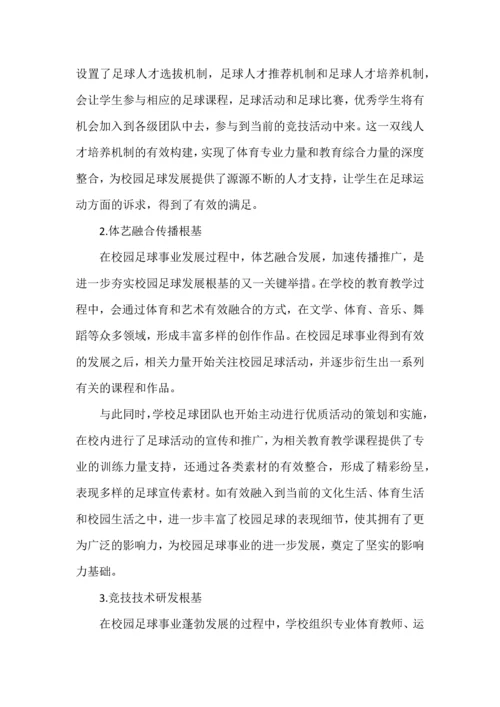 设置了足球人才选拔机制，足球人才推荐机制和足球人才培养机制，会让学生参与相应的足球课程，足球活动和足球比赛，优秀学生将有机会加入到各级团队中去，参与到当前的竞技活动中来。这一双线人才培养机制的有效构建，实现了体育专业力量和教育综合力量的深度整合，为校园足球发展提供了源源不断的人才支持，让学生在足球运动方面的诉求，得到了有效的满足。

2.体艺融合传播根基

在校园足球事业发展过程中，体艺融合发展，加速传播推广，是进一步夯实校园足球发展根基的又一关键举措。在学校的教育教学过程中，会通过体育和艺术有效融合的方式，在文学、体育、音乐、舞蹈等众多领域，形成丰富多样的创作作品。在校园足球事业得到有效的发展之后，相关力量开始关注校园足球活动，并逐步衍生出一系列有关的课程和作品。

与此同时，学校足球团队也开始主动进行优质活动的策划和实施，在校内进行了足球活动的宣传和推广，为相关教育教学课程提供了专业的训练力量支持，还通过各类素材的有效整合，形成了精彩纷呈，表现多样的足球宣传素材。如有效融入到当前的文化生活、体育生活和校园生活之中，进一步丰富了校园足球的表现细节，使其拥有了更为广泛的影响力，为校园足球事业的进一步发展，奠定了坚实的影响力基础。

3.竞技技术研发根基

在校园足球事业蓬勃发展的过程中，学校组织专业体育教师、运